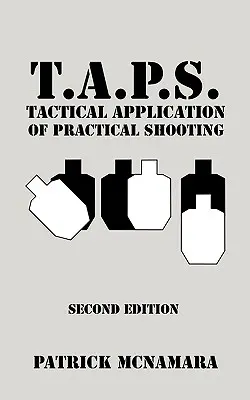 T.A.P.S.
TACTICAL APPLICATION
OF PRACTICAL SHOOTING

SECOND EDITION

PATRICK MCNAMARA